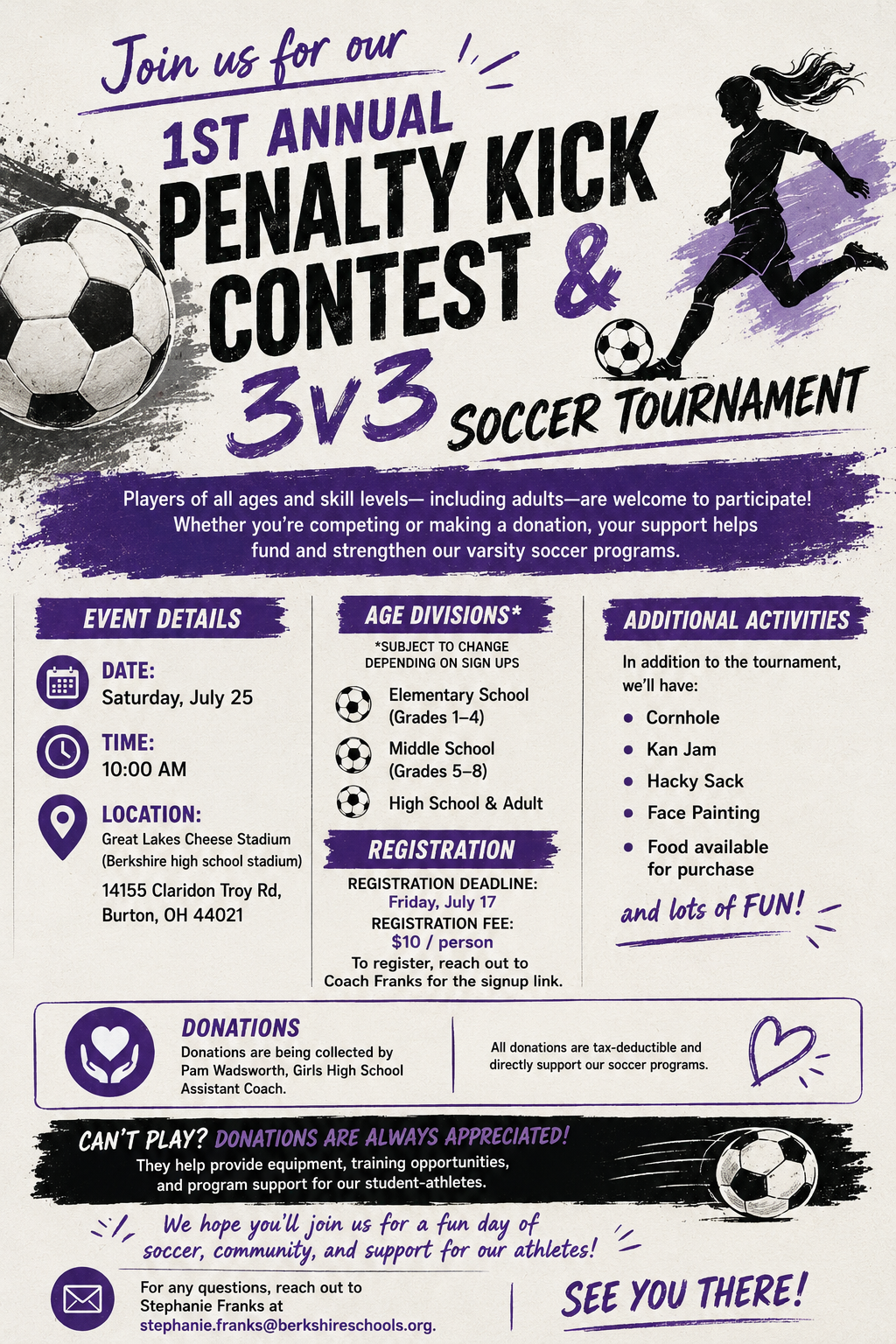 Join us for our

1ST ANNUAL

PENALTY KICK CONTEST &

3v3 SOCCER TOURNAMENT

Players of all ages and skill levels— including adults—are welcome to participate! Whether you're competing or making a donation, your support helps fund and strengthen our varsity soccer programs.

EVENT DETAILS

DATE:
Saturday, July 25

TIME:
10:00 AM

LOCATION:
Great Lakes Cheese Stadium
(Berkshire high school stadium)
14155 Claridon Troy Rd,
Burton, OH 44021

AGE DIVISIONS*

*SUBJECT TO CHANGE DEPENDING ON SIGN UPS

Elementary School
(Grades 1–4)

Middle School
(Grades 5–8)

High School & Adult

REGISTRATION

REGISTRATION DEADLINE:
Friday, July 17
REGISTRATION FEE:
$10 / person
To register, reach out to Coach Franks for the signup link.

ADDITIONAL ACTIVITIES

In addition to the tournament, we'll have:

• Cornhole
• Kan Jam
• Hacky Sack
• Face Painting
• Food available for purchase

and lots of FUN!

DONATIONS

Donations are being collected by Pam Wadsworth, Girls High School Assistant Coach.

All donations are tax-deductible and directly support our soccer programs.

CAN'T PLAY? DONATIONS ARE ALWAYS APPRECIATED!

They help provide equipment, training opportunities, and program support for our student-athletes.

We hope you'll join us for a fun day of soccer, community, and support for our athletes!

For any questions, reach out to Stephanie Franks at stephanie.franks@berkshireschools.org.

SEE YOU THERE!